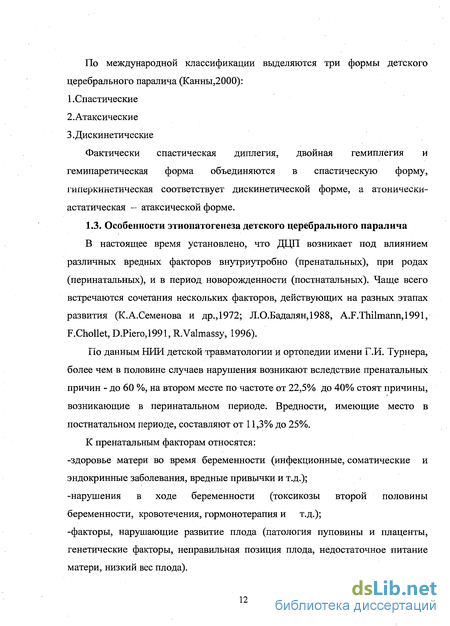 По международной классификации выделяются три формы детского церебрального паралича (Канны,2000):

1.Спастические

2.Атаксические

3.Дискинетические

Фактически спастическая диплегия, двойная гемиплегия и гемипаретическая форма объединяются в спастическую форму, гиперкинетическая соответствует дискинетической форме, а атонически-астатическая – атаксической форме.

1.3. Особенности этиопатогенеза детского церебрального паралича

В настоящее время установлено, что ДЦП возникает под влиянием различных вредных факторов внутриутробно (пренатальных), при родах (перинатальных), и в период новорожденности (постнатальных). Чаще всего встречаются сочетания нескольких факторов, действующих на разных этапах развития (К.А.Семенова и др.,1972; Л.О.Бадалян,1988, A.F.Thilmann,1991, F.Chollet, D.Piero,1991, R.Valmassy, 1996).

По данным НИИ детской травматологии и ортопедии имени Г.И. Турнера, более чем в половине случаев нарушения возникают вследствие пренатальных причин - до 60 %, на втором месте по частоте от 22,5% до 40% стоят причины, возникающие в перинатальном периоде. Вредности, имеющие место в постнатальном периоде, составляют от 11,3% до 25%.

К пренатальным факторам относятся:

-здоровье матери во время беременности (инфекционные, соматические и эндокринные заболевания, вредные привычки и т.д.);

-нарушения в ходе беременности (токсикозы второй половины беременности, кровотечения, гормонотерапия и т.д.);

-факторы, нарушающие развитие плода (патология пуповины и плаценты, генетические факторы, неправильная позиция плода, недостаточное питание матери, низкий вес плода).

12

dsLib.net
библиотека диссертаций